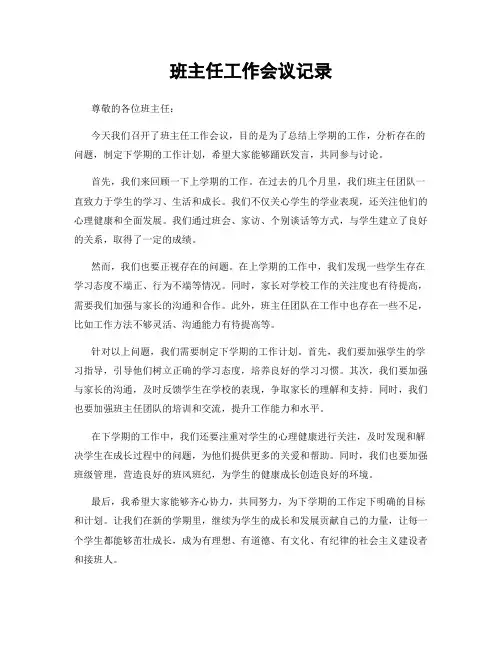 班主任工作会议记录

尊敬的各位班主任：

今天我们召开了班主任工作会议，目的是为了总结上学期的工作，分析存在的问题，制定下学期的工作计划，希望大家能够踊跃发言，共同参与讨论。

首先，我们来回顾一下上学期的工作。在过去的几个月里，我们班主任团队一直致力于学生的学习、生活和成长。我们不仅关心学生的学业表现，还关注他们的心理健康和全面发展。我们通过班会、家访、个别谈话等方式，与学生建立了良好的关系，取得了一定的成绩。

然而，我们也要正视存在的问题。在上学期的工作中，我们发现一些学生存在学习态度不端正、行为不端等情况。同时，家长对学校工作的关注度也有待提高，需要我们加强与家长的沟通和合作。此外，班主任团队在工作中也存在一些不足，比如工作方法不够灵活、沟通能力有待提高等。

针对以上问题，我们需要制定下学期的工作计划。首先，我们要加强学生的学习指导，引导他们树立正确的学习态度，培养良好的学习习惯。其次，我们要加强与家长的沟通，及时反馈学生在学校的表现，争取家长的理解和支持。同时，我们也要加强班主任团队的培训和交流，提升工作能力和水平。

在下学期的工作中，我们还要注重对学生的心理健康进行关注，及时发现和解决学生在成长过程中的问题，为他们提供更多的关爱和帮助。同时，我们也要加强班级管理，营造良好的班风班纪，为学生的健康成长创造良好的环境。

最后，我希望大家能够齐心协力，共同努力，为下学期的工作定下明确的目标和计划。让我们在新的学期里，继续为学生的成长和发展贡献自己的力量，让每一个学生都能够茁壮成长，成为有理想、有道德、有文化、有纪律的社会主义建设者和接班人。